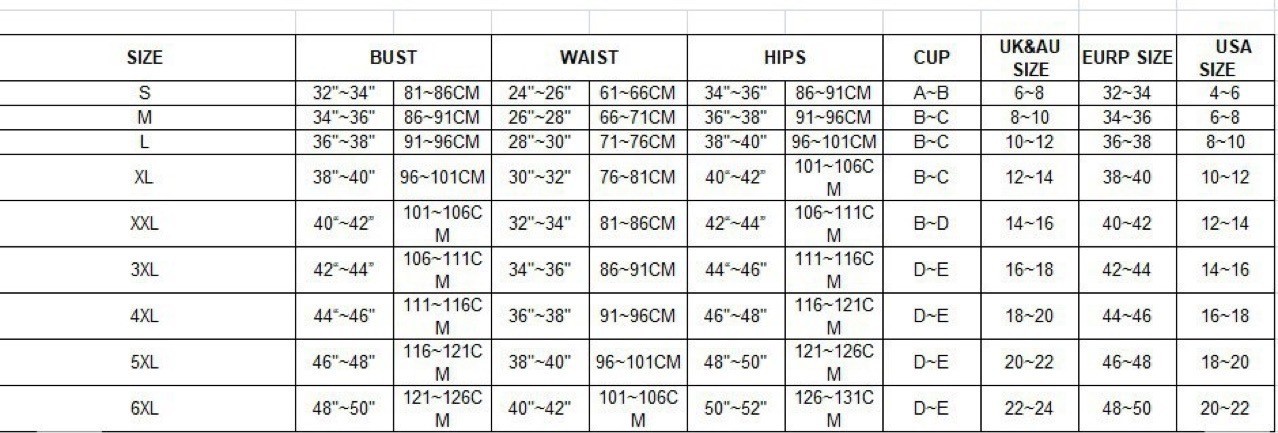 | SIZE | BUST | | WAIST | | HIPS | | CUP | UK&AU SIZE | EURP SIZE | USA SIZE |
|---|---|---|---|---|---|---|---|---|---|---|
| S | 32"~34" | 81~86CM | 24"~26" | 61~66CM | 34"~36" | 86~91CM | A~B | 6~8 | 32~34 | 4~6 |
| M | 34"~36" | 86~91CM | 26"~28" | 66~71CM | 36"~38" | 91~96CM | B~C | 8~10 | 34~36 | 6~8 |
| L | 36"~38" | 91~96CM | 28"~30" | 71~76CM | 38"~40" | 96~101CM | B~C | 10~12 | 36~38 | 8~10 |
| XL | 38"~40" | 96~101CM | 30"~32" | 76~81CM | 40"~42" | 101~106CM | B~C | 12~14 | 38~40 | 10~12 |
| XXL | 40"~42" | 101~106CM | 32"~34" | 81~86CM | 42"~44" | 106~111CM | B~D | 14~16 | 40~42 | 12~14 |
| 3XL | 42"~44" | 106~111CM | 34"~36" | 86~91CM | 44"~46" | 111~116CM | D~E | 16~18 | 42~44 | 14~16 |
| 4XL | 44"~46" | 111~116CM | 36"~38" | 91~96CM | 46"~48" | 116~121CM | D~E | 18~20 | 44~46 | 16~18 |
| 5XL | 46"~48" | 116~121CM | 38"~40" | 96~101CM | 48"~50" | 121~126CM | D~E | 20~22 | 46~48 | 18~20 |
| 6XL | 48"~50" | 121~126CM | 40"~42" | 101~106CM | 50"~52" | 126~131CM | D~E | 22~24 | 48~50 | 20~22 |